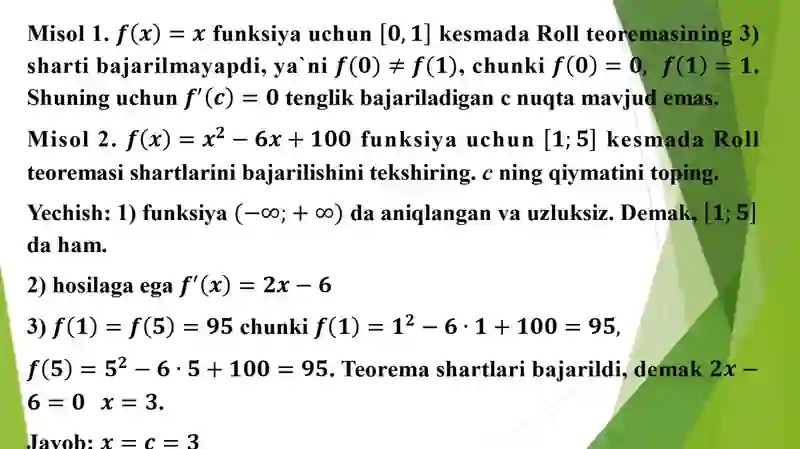 Misol 1. $f(x) = x$ funksiya uchun $[0, 1]$ kesmada Roll teoremasining 3) sharti bajarilmayapdi, ya`ni $f(0) \neq f(1)$, chunki $f(0) = 0$, $f(1) = 1$. Shuning uchun $f'(c) = 0$ tenglik bajariladigan c nuqta mavjud emas.

Misol 2. $f(x) = x^2 - 6x + 100$ funksiya uchun $[1; 5]$ kesmada Roll teoremasi shartlarini bajarilishini tekshiring. $c$ ning qiymatini toping.

Yechish: 1) funksiya $(-\infty; +\infty)$ da aniqlangan va uzluksiz. Demak, $[1; 5]$ da ham.

2) hosilaga ega $f'(x) = 2x - 6$

3) $f(1) = f(5) = 95$ chunki $f(1) = 1^2 - 6 \cdot 1 + 100 = 95$,

$f(5) = 5^2 - 6 \cdot 5 + 100 = 95$. Teorema shartlari bajarildi, demak $2x - 6 = 0$ $x = 3$.

Javob: $x = c = 3$